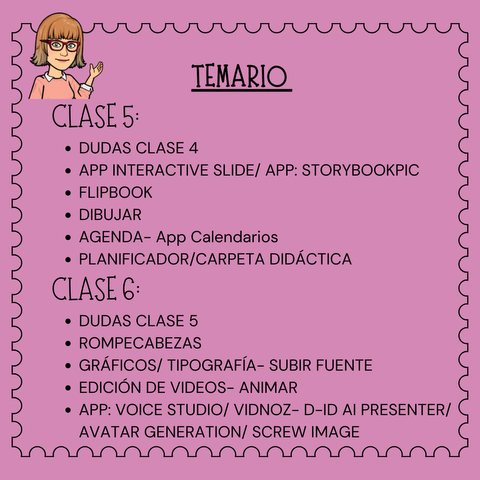 TEMARIO

CLASE 5:

- DUDAS CLASE 4
- APP INTERACTIVE SLIDE/ APP: STORYBOOKPIC
- FLIPBOOK
- DIBUJAR
- AGENDA- App Calendarios
- PLANIFICADOR/CARPETA DIDÁCTICA

CLASE 6:

- DUDAS CLASE 5
- ROMPECABEZAS
- GRÁFICOS/ TIPOGRAFÍA- SUBIR FUENTE
- EDICIÓN DE VIDEOS- ANIMAR
- APP: VOICE STUDIO/ VIDNOZ- D-ID AI PRESENTER/ AVATAR GENERATION/ SCREW IMAGE